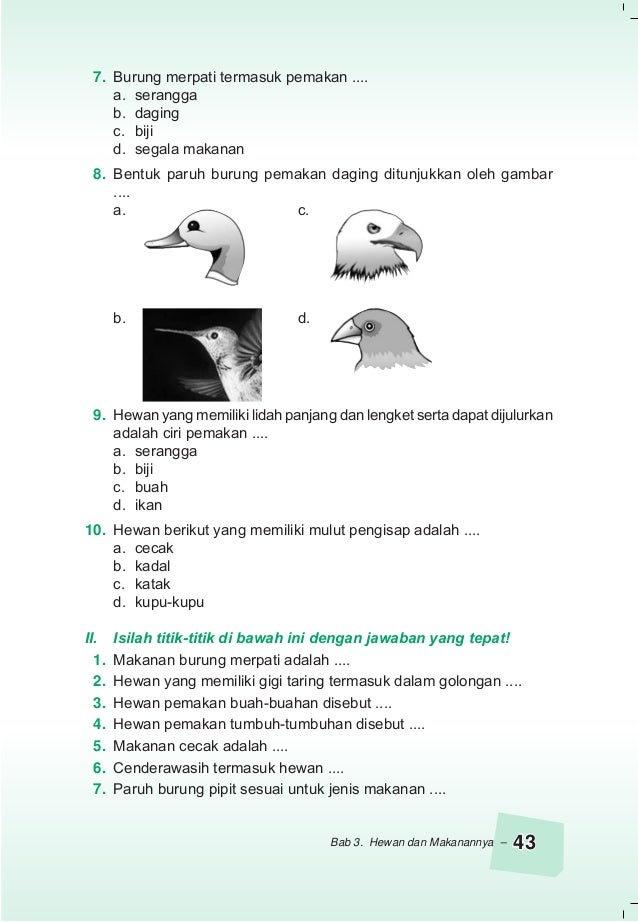 7. Burung merpati termasuk pemakan ....
a. serangga
b. daging
c. biji
d. segala makanan

8. Bentuk paruh burung pemakan daging ditunjukkan oleh gambar ....
a.
c.
b.
d.

9. Hewan yang memiliki lidah panjang dan lengket serta dapat dijulurkan adalah ciri pemakan ....
a. serangga
b. biji
c. buah
d. ikan

10. Hewan berikut yang memiliki mulut pengisap adalah ....
a. cecak
b. kadal
c. katak
d. kupu-kupu

II. Isilah titik-titik di bawah ini dengan jawaban yang tepat!
1. Makanan burung merpati adalah ....
2. Hewan yang memiliki gigi taring termasuk dalam golongan ....
3. Hewan pemakan buah-buahan disebut ....
4. Hewan pemakan tumbuh-tumbuhan disebut ....
5. Makanan cecak adalah ....
6. Cenderawasih termasuk hewan ....
7. Paruh burung pipit sesuai untuk jenis makanan ....

Bab 3. Hewan dan Makanannya – 43